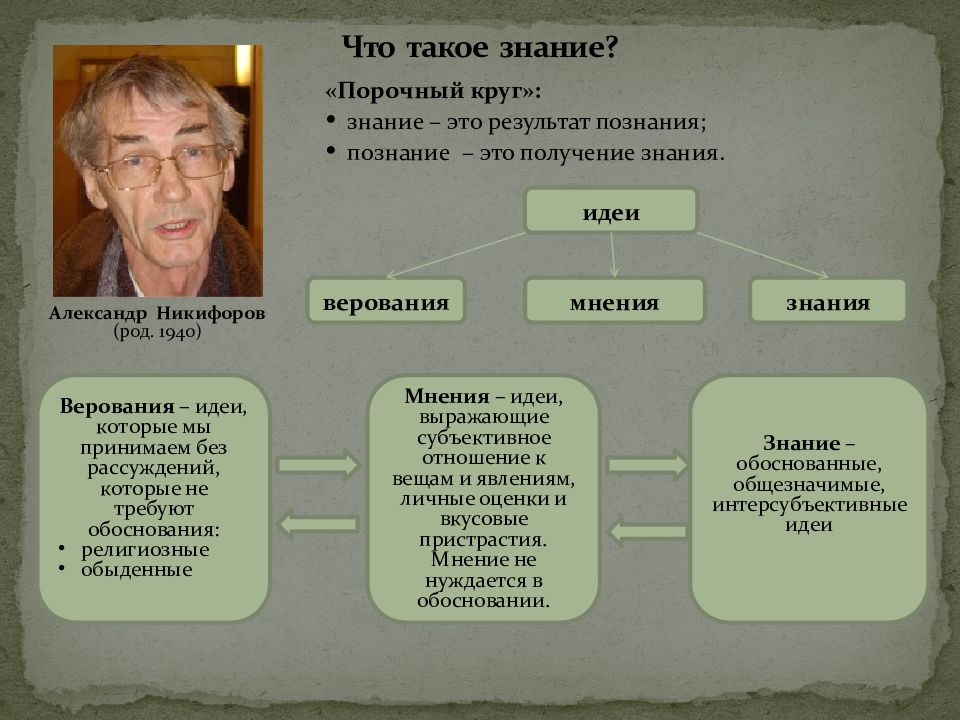 Что такое знание?

«Порочный круг»:
• знание – это результат познания;
• познание – это получение знания.

Александр Никифоров
(род. 1940)

идеи

верования

мнения

знания

Верования – идеи, которые мы принимаем без рассуждений, которые не требуют обоснования:
• религиозные
• обыденные

Мнения – идеи, выражающие субъективное отношение к вещам и явлениям, личные оценки и вкусовые пристрастия. Мнение не нуждается в обосновании.

Знание – обоснованные, общезначимые, интерсубъективные идеи